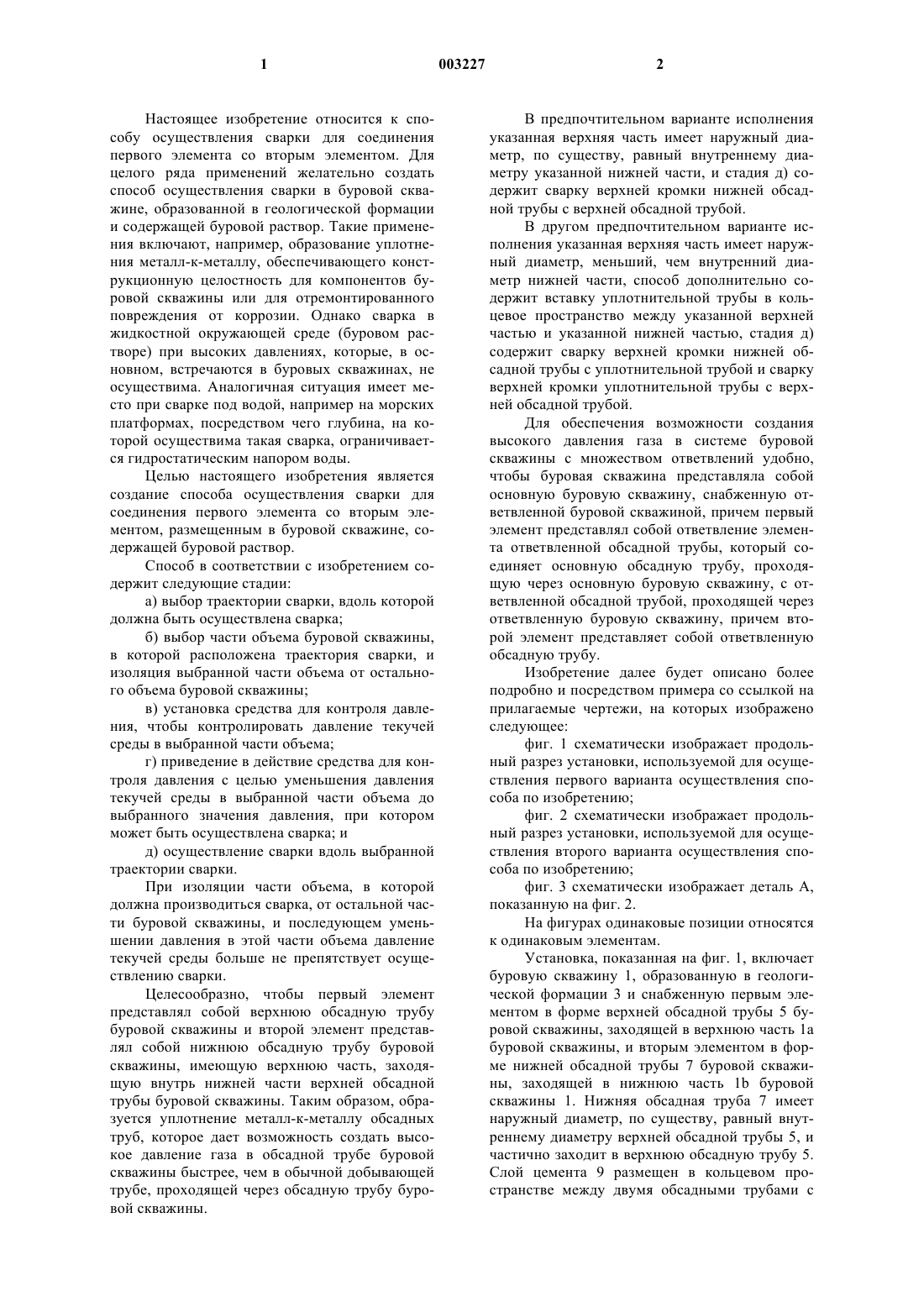 1 003227 2

Настоящее изобретение относится к способу осуществления сварки для соединения первого элемента со вторым элементом. Для целого ряда применений желательно создать способ осуществления сварки в буровой скважине, образованной в геологической формации и содержащей буровой раствор. Такие применения включают, например, образование уплотнения металл-к-металлу, обеспечивающего конструкционную целостность для компонентов буровой скважины или для отремонтированного повреждения от коррозии. Однако сварка в жидкостной окружающей среде (буровом растворе) при высоких давлениях, которые, в основном, встречаются в буровых скважинах, не осуществима. Аналогичная ситуация имеет место при сварке под водой, например на морских платформах, посредством чего глубина, на которой осуществима такая сварка, ограничивается гидростатическим напором воды.

Целью настоящего изобретения является создание способа осуществления сварки для соединения первого элемента со вторым элементом, размещенным в буровой скважине, содержащей буровой раствор.

Способ в соответствии с изобретением содержит следующие стадии:

а) выбор траектории сварки, вдоль которой должна быть осуществлена сварка;

б) выбор части объема буровой скважины, в которой расположена траектория сварки, и изоляция выбранной части объема от остального объема буровой скважины;

в) установка средства для контроля давления, чтобы контролировать давление текучей среды в выбранной части объема;

г) приведение в действие средства для контроля давления с целью уменьшения давления текучей среды в выбранной части объема до выбранного значения давления, при котором может быть осуществлена сварка; и

д) осуществление сварки вдоль выбранной траектории сварки.

При изоляции части объема, в которой должна производиться сварка, от остальной части буровой скважины, и последующем уменьшении давления в этой части объема давление текучей среды больше не препятствует осуществлению сварки.

Целесообразно, чтобы первый элемент представлял собой верхнюю обсадную трубу буровой скважины и второй элемент представлял собой нижнюю обсадную трубу буровой скважины, имеющую верхнюю часть, заходящую внутрь нижней части верхней обсадной трубы буровой скважины. Таким образом, образуется уплотнение металл-к-металлу обсадных труб, которое дает возможность создать высокое давление газа в обсадной трубе буровой скважины быстрее, чем в обычной добывающей трубе, проходящей через обсадную трубу буровой скважины.

В предпочтительном варианте исполнения указанная верхняя часть имеет наружный диаметр, по существу, равный внутреннему диаметру указанной нижней части, и стадия д) содержит сварку верхней кромки нижней обсадной трубы с верхней обсадной трубой.

В другом предпочтительном варианте исполнения указанная верхняя часть имеет наружный диаметр, меньший, чем внутренний диаметр нижней части, способ дополнительно содержит вставку уплотнительной трубы в кольцевое пространство между указанной верхней частью и указанной нижней частью, стадия д) содержит сварку верхней кромки нижней обсадной трубы с уплотнительной трубой и сварку верхней кромки уплотнительной трубы с верхней обсадной трубой.

Для обеспечения возможности создания высокого давления газа в системе буровой скважины с множеством ответвлений удобно, чтобы буровая скважина представляла собой основную буровую скважину, снабженную ответвленной буровой скважиной, причем первый элемент представлял собой ответвление элемента ответвленной обсадной трубы, который соединяет основную обсадную трубу, проходящую через основную буровую скважину, с ответвленной обсадной трубой, проходящей через ответвленную буровую скважину, причем второй элемент представляет собой ответвленную обсадную трубу.

Изобретение далее будет описано более подробно и посредством примера со ссылкой на прилагаемые чертежи, на которых изображено следующее:

фиг. 1 схематически изображает продольный разрез установки, используемой для осуществления первого варианта осуществления способа по изобретению;

фиг. 2 схематически изображает продольный разрез установки, используемой для осуществления второго варианта осуществления способа по изобретению;

фиг. 3 схематически изображает деталь А, показанную на фиг. 2.

На фигурах одинаковые позиции относятся к одинаковым элементам.

Установка, показанная на фиг. 1, включает буровую скважину 1, образованную в геологической формации 3 и снабженную первым элементом в форме верхней обсадной трубы 5 буровой скважины, заходящей в верхнюю часть 1а буровой скважины, и вторым элементом в форме нижней обсадной трубы 7 буровой скважины, заходящей в нижнюю часть 1b буровой скважины 1. Нижняя обсадная труба 7 имеет наружный диаметр, по существу, равный внутреннему диаметру верхней обсадной трубы 5, и частично заходит в верхнюю обсадную трубу 5. Слой цемента 9 размещен в кольцевом пространстве между двумя обсадными трубами с